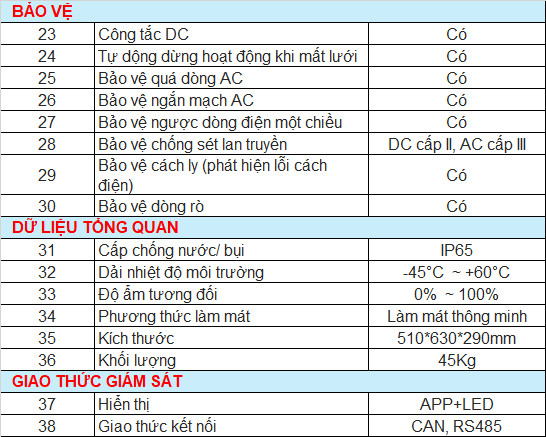 | BẢO VỆ | | |
|---|---|---|
| 23 | Công tắc DC | Có |
| 24 | Tự dộng dừng hoạt động khi mất lưới | Có |
| 25 | Bảo vệ quá dòng AC | Có |
| 26 | Bảo vệ ngắn mạch AC | Có |
| 27 | Bảo vệ ngược dòng điện một chiều | Có |
| 28 | Bảo vệ chống sét lan truyền | DC cấp II, AC cấp III |
| 29 | Bảo vệ cách ly (phát hiện lỗi cách điện) | Có |
| 30 | Bảo vệ dòng rò | Có |
| DỮ LIỆU TỔNG QUAN | | |
| 31 | Cấp chống nước/ bụi | IP65 |
| 32 | Dải nhiệt độ môi trường | -45°C ~ +60°C |
| 33 | Độ ẩm tương đối | 0% ~ 100% |
| 34 | Phương thức làm mát | Làm mát thông minh |
| 35 | Kích thước | 510*630*290mm |
| 36 | Khối lượng | 45Kg |
| GIAO THỨC GIÁM SÁT | | |
| 37 | Hiển thị | APP+LED |
| 38 | Giao thức kết nối | CAN, RS485 |